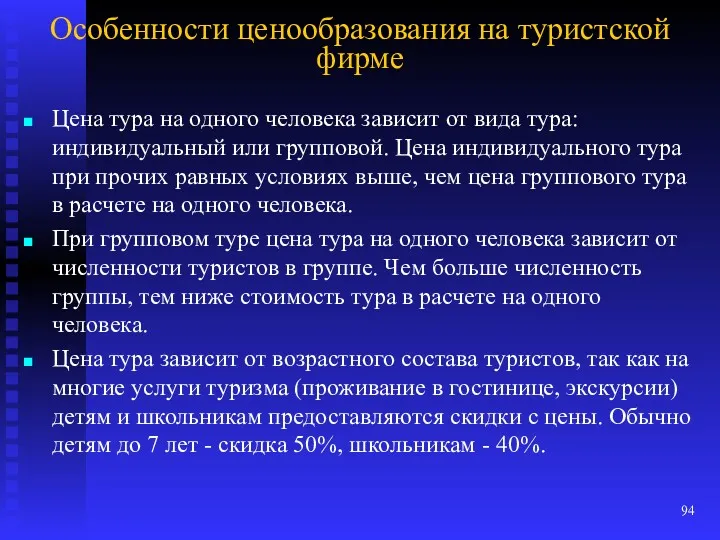 Особенности ценообразования на туристской фирме

Цена тура на одного человека зависит от вида тура: индивидуальный или групповой. Цена индивидуального тура при прочих равных условиях выше, чем цена группового тура в расчете на одного человека.

При групповом туре цена тура на одного человека зависит от численности туристов в группе. Чем больше численность группы, тем ниже стоимость тура в расчете на одного человека.

Цена тура зависит от возрастного состава туристов, так как на многие услуги туризма (проживание в гостинице, экскурсии) детям и школьникам предоставляются скидки с цены. Обычно детям до 7 лет - скидка 50%, школьникам - 40%.

94